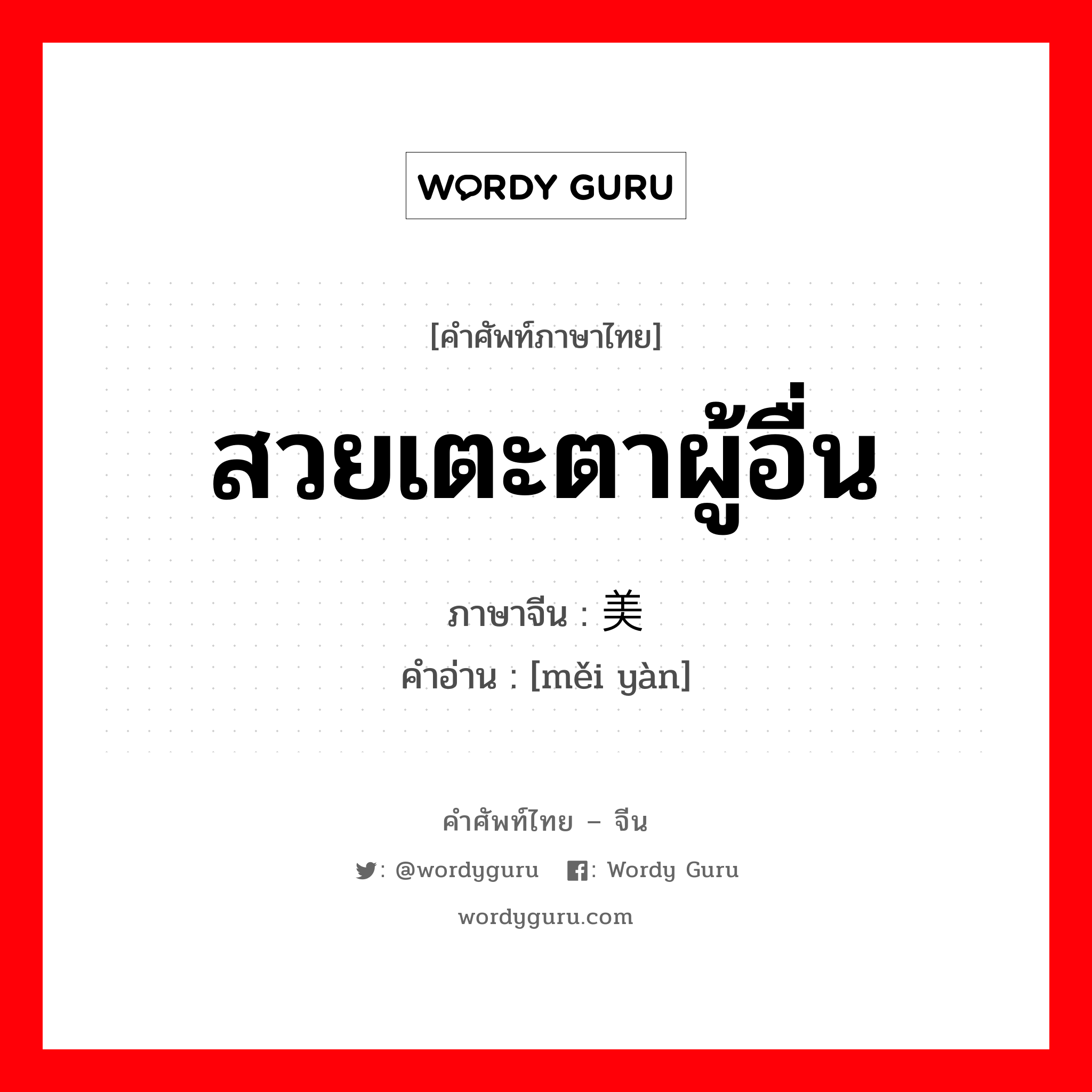 WORDY GURU

[คำศัพท์ภาษาไทย]

สวยเตะตาผู้อื่น

ภาษาจีน : 美

คำอ่าน : [měi yàn]

คำศัพท์ไทย – จีน

: @wordyguru : Wordy Guru

wordyguru.com